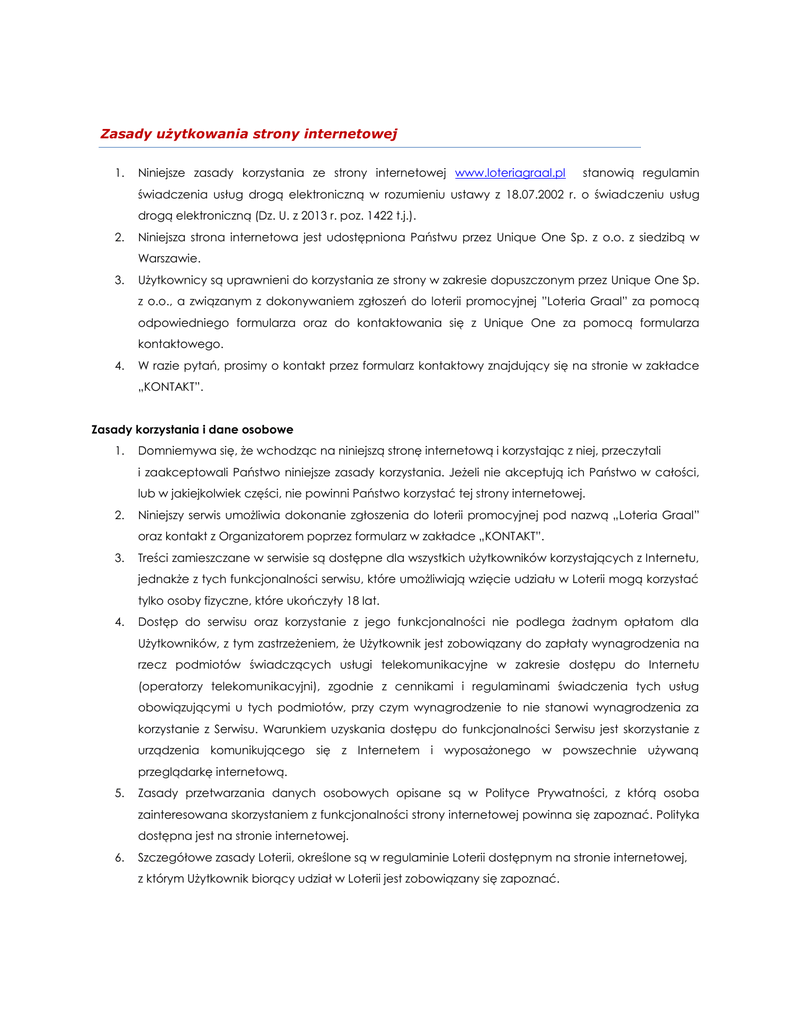 Zasady użytkowania strony internetowej

1. Niniejsze zasady korzystania ze strony internetowej www.loteriagraal.pl stanowią regulamin świadczenia usług drogą elektroniczną w rozumieniu ustawy z 18.07.2002 r. o świadczeniu usług drogą elektroniczną (Dz. U. z 2013 r. poz. 1422 t.j.).
2. Niniejsza strona internetowa jest udostępniona Państwu przez Unique One Sp. z o.o. z siedzibą w Warszawie.
3. Użytkownicy są uprawnieni do korzystania ze strony w zakresie dopuszczonym przez Unique One Sp. z o.o., a związanym z dokonywaniem zgłoszeń do loterii promocyjnej "Loteria Graal" za pomocą odpowiedniego formularza oraz do kontaktowania się z Unique One za pomocą formularza kontaktowego.
4. W razie pytań, prosimy o kontakt przez formularz kontaktowy znajdujący się na stronie w zakładce „KONTAKT".

Zasady korzystania i dane osobowe
1. Domniemywa się, że wchodząc na niniejszą stronę internetową i korzystając z niej, przeczytali i zaakceptowali Państwo niniejsze zasady korzystania. Jeżeli nie akceptują ich Państwo w całości, lub w jakiejkolwiek części, nie powinni Państwo korzystać tej strony internetowej.
2. Niniejszy serwis umożliwia dokonanie zgłoszenia do loterii promocyjnej pod nazwą „Loteria Graal" oraz kontakt z Organizatorem poprzez formularz w zakładce „KONTAKT".
3. Treści zamieszczane w serwisie są dostępne dla wszystkich użytkowników korzystających z Internetu, jednakże z tych funkcjonalności serwisu, które umożliwiają wzięcie udziału w Loterii mogą korzystać tylko osoby fizyczne, które ukończyły 18 lat.
4. Dostęp do serwisu oraz korzystanie z jego funkcjonalności nie podlega żadnym opłatom dla Użytkowników, z tym zastrzeżeniem, że Użytkownik jest zobowiązany do zapłaty wynagrodzenia na rzecz podmiotów świadczących usługi telekomunikacyjne w zakresie dostępu do Internetu (operatorzy telekomunikacyjni), zgodnie z cennikami i regulaminami świadczenia tych usług obowiązującymi u tych podmiotów, przy czym wynagrodzenie to nie stanowi wynagrodzenia za korzystanie z Serwisu. Warunkiem uzyskania dostępu do funkcjonalności Serwisu jest skorzystanie z urządzenia komunikującego się z Internetem i wyposażonego w powszechnie używaną przeglądarkę internetową.
5. Zasady przetwarzania danych osobowych opisane są w Polityce Prywatności, z którą osoba zainteresowana skorzystaniem z funkcjonalności strony internetowej powinna się zapoznać. Polityka dostępna jest na stronie internetowej.
6. Szczegółowe zasady Loterii, określone są w regulaminie Loterii dostępnym na stronie internetowej, z którym Użytkownik biorący udział w Loterii jest zobowiązany się zapoznać.